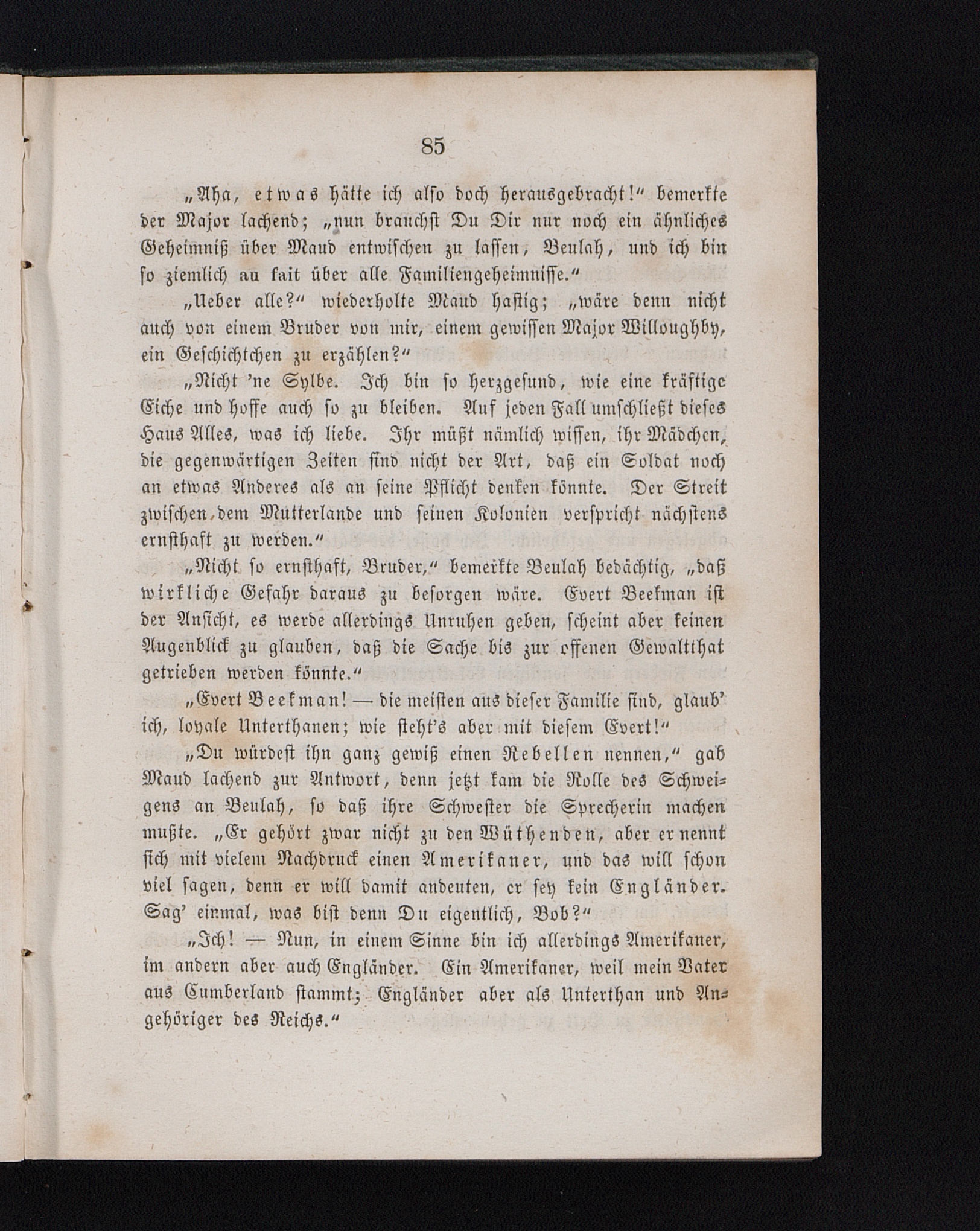 85

„Aha, etwas hätte ich also doch herausgebracht!“ bemerkte der Major lachend; „nun brauchst Du Dir nur noch ein ähnliches Geheimniß über Maud entwischen zu lassen, Beulah, und ich bin so ziemlich au fait über alle Familiengeheimnisse.“

„Ueber alle?“ wiederholte Maud hastig; „wäre denn nicht auch von einem Bruder von mir, einem gewissen Major Willoughby, ein Geschichtchen zu erzählen?“

„Nicht 'ne Sylbe. Ich bin so herzgesund, wie eine kräftige Eiche und hoffe auch so zu bleiben. Auf jeden Fall umschließt dieses Haus Alles, was ich liebe. Ihr müßt nämlich wissen, ihr Mädchen, die gegenwärtigen Zeiten sind nicht der Art, daß ein Soldat noch an etwas Anderes als an seine Pflicht denken könnte. Der Streit zwischen dem Mutterlande und seinen Kolonien verspricht nächstens ernsthaft zu werden.“

„Nicht so ernsthaft, Bruder,“ bemerkte Beulah bedächtig, „daß wirkliche Gefahr daraus zu besorgen wäre. Evert Beekman ist der Ansicht, es werde allerdings Unruhen geben, scheint aber keinen Augenblick zu glauben, daß die Sache bis zur offenen Gewaltthat getrieben werden könnte.“

„Evert Beekman! — die meisten aus dieser Familie sind, glaub' ich, loyale Unterthanen; wie steht's aber mit diesem Evert!“

„Du würdest ihn ganz gewiß einen Rebellen nennen,“ gab Maud lachend zur Antwort, denn jetzt kam die Rolle des Schweigens an Beulah, so daß ihre Schwester die Sprecherin machen mußte. „Er gehört zwar nicht zu den Wüthenden, aber er nennt sich mit vielem Nachdruck einen Amerikaner, und das will schon viel sagen, denn er will damit andeuten, er sey kein Engländer. Sag' einmal, was bist denn Du eigentlich, Bob?“

„Ich! — Nun, in einem Sinne bin ich allerdings Amerikaner, im andern aber auch Engländer. Ein Amerikaner, weil mein Vater aus Cumberland stammt; Engländer aber als Unterthan und Angehöriger des Reichs.“